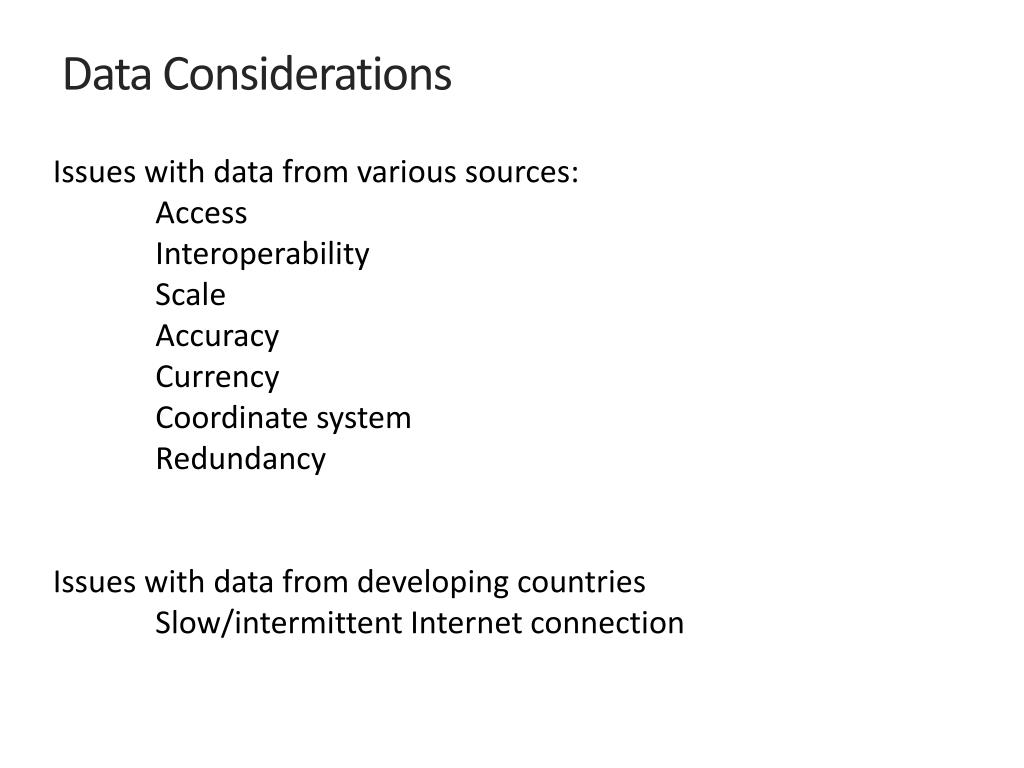 Data Considerations

Issues with data from various sources:
Access
Interoperability
Scale
Accuracy
Currency
Coordinate system
Redundancy

Issues with data from developing countries
Slow/intermittent Internet connection